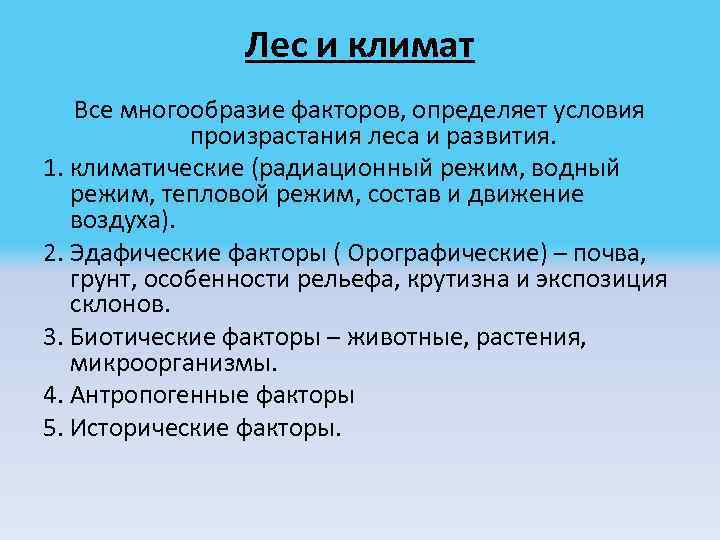 Лес и климат

Все многообразие факторов, определяет условия произрастания леса и развития.

1. климатические (радиационный режим, водный режим, тепловой режим, состав и движение воздуха).
2. Эдафические факторы ( Орографические) – почва, грунт, особенности рельефа, крутизна и экспозиция склонов.
3. Биотические факторы – животные, растения, микроорганизмы.
4. Антропогенные факторы
5. Исторические факторы.